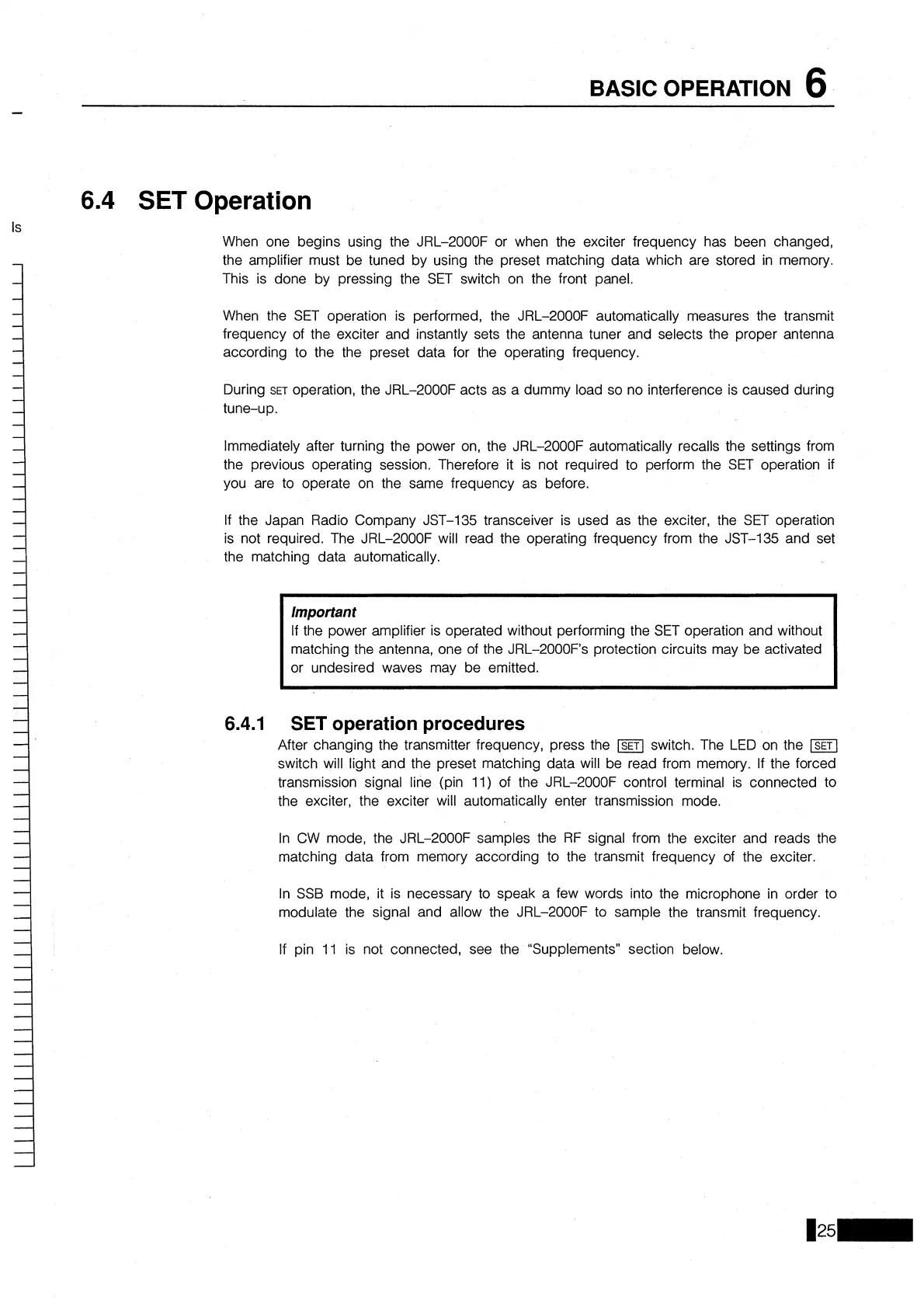 BASIC OPERATION 6

ls

6.4 SET Operation

When one begins using the JRL–2000F or when the exciter frequency has been changed, the amplifier must be tuned by using the preset matching data which are stored in memory. This is done by pressing the SET switch on the front panel.

When the SET operation is performed, the JRL–2000F automatically measures the transmit frequency of the exciter and instantly sets the antenna tuner and selects the proper antenna according to the the preset data for the operating frequency.

During SET operation, the JRL–2000F acts as a dummy load so no interference is caused during tune–up.

Immediately after turning the power on, the JRL–2000F automatically recalls the settings from the previous operating session. Therefore it is not required to perform the SET operation if you are to operate on the same frequency as before.

If the Japan Radio Company JST–135 transceiver is used as the exciter, the SET operation is not required. The JRL–2000F will read the operating frequency from the JST–135 and set the matching data automatically.

Important
If the power amplifier is operated without performing the SET operation and without matching the antenna, one of the JRL–2000F's protection circuits may be activated or undesired waves may be emitted.

6.4.1 SET operation procedures
After changing the transmitter frequency, press the SET switch. The LED on the SET switch will light and the preset matching data will be read from memory. If the forced transmission signal line (pin 11) of the JRL–2000F control terminal is connected to the exciter, the exciter will automatically enter transmission mode.

In CW mode, the JRL–2000F samples the RF signal from the exciter and reads the matching data from memory according to the transmit frequency of the exciter.

In SSB mode, it is necessary to speak a few words into the microphone in order to modulate the signal and allow the JRL–2000F to sample the transmit frequency.

If pin 11 is not connected, see the "Supplements" section below.

25